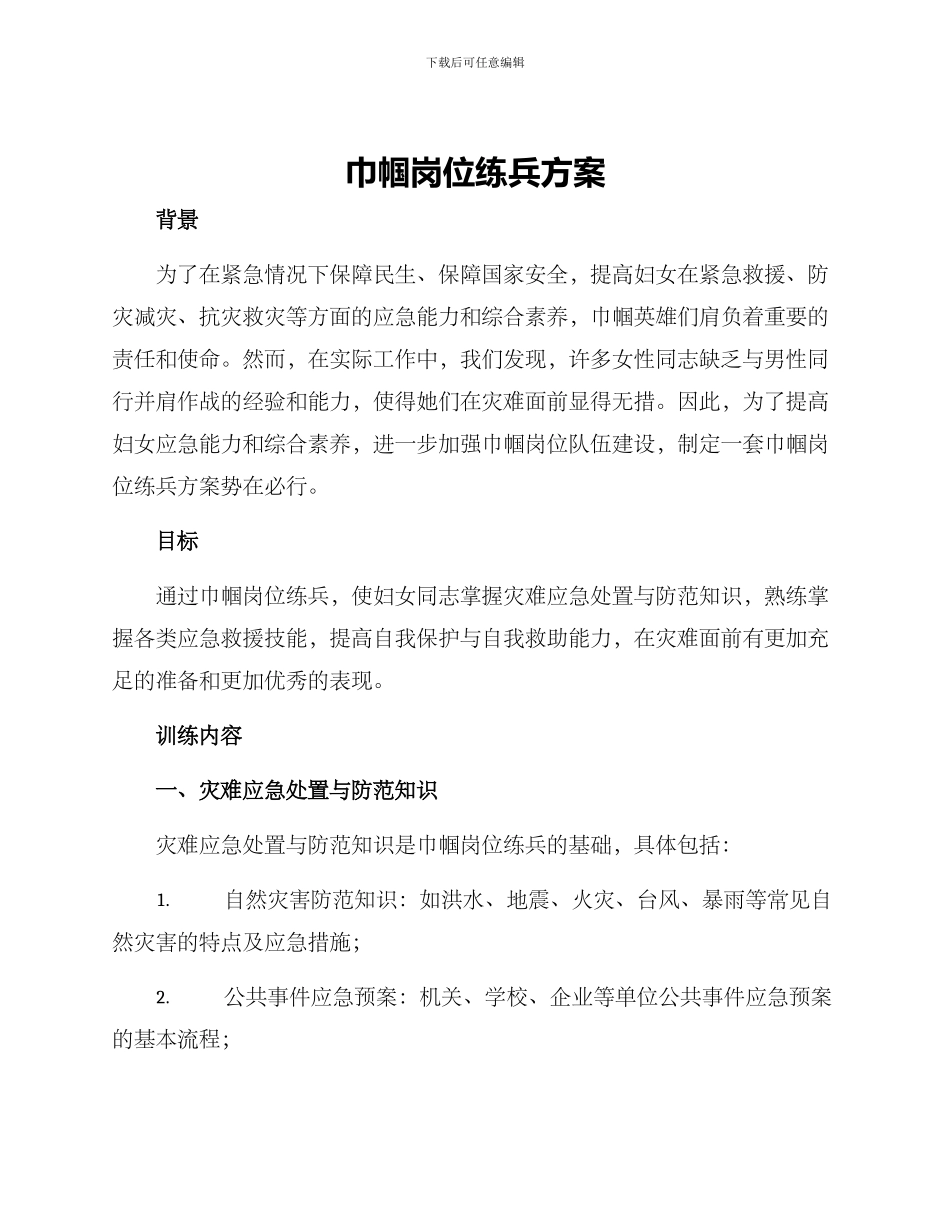 下载后可任意编辑

巾帼岗位练兵方案

背景

为了在紧急情况下保障民生、保障国家安全，提高妇女在紧急救援、防灾减灾、抗灾救灾等方面的应急能力和综合素养，巾帼英雄们肩负着重要的责任和使命。然而，在实际工作中，我们发现，许多女性同志缺乏与男性同行并肩作战的经验和能力，使得她们在灾难面前显得无措。因此，为了提高妇女应急能力和综合素养，进一步加强巾帼岗位队伍建设，制定一套巾帼岗位练兵方案势在必行。

目标

通过巾帼岗位练兵，使妇女同志掌握灾难应急处置与防范知识，熟练掌握各类应急救援技能，提高自我保护与自我救助能力，在灾难面前有更加充足的准备和更加优秀的表现。

训练内容

一、灾难应急处置与防范知识

灾难应急处置与防范知识是巾帼岗位练兵的基础，具体包括：

1. 自然灾害防范知识：如洪水、地震、火灾、台风、暴雨等常见自然灾害的特点及应急措施；

2. 公共事件应急预案：机关、学校、企业等单位公共事件应急预案的基本流程；